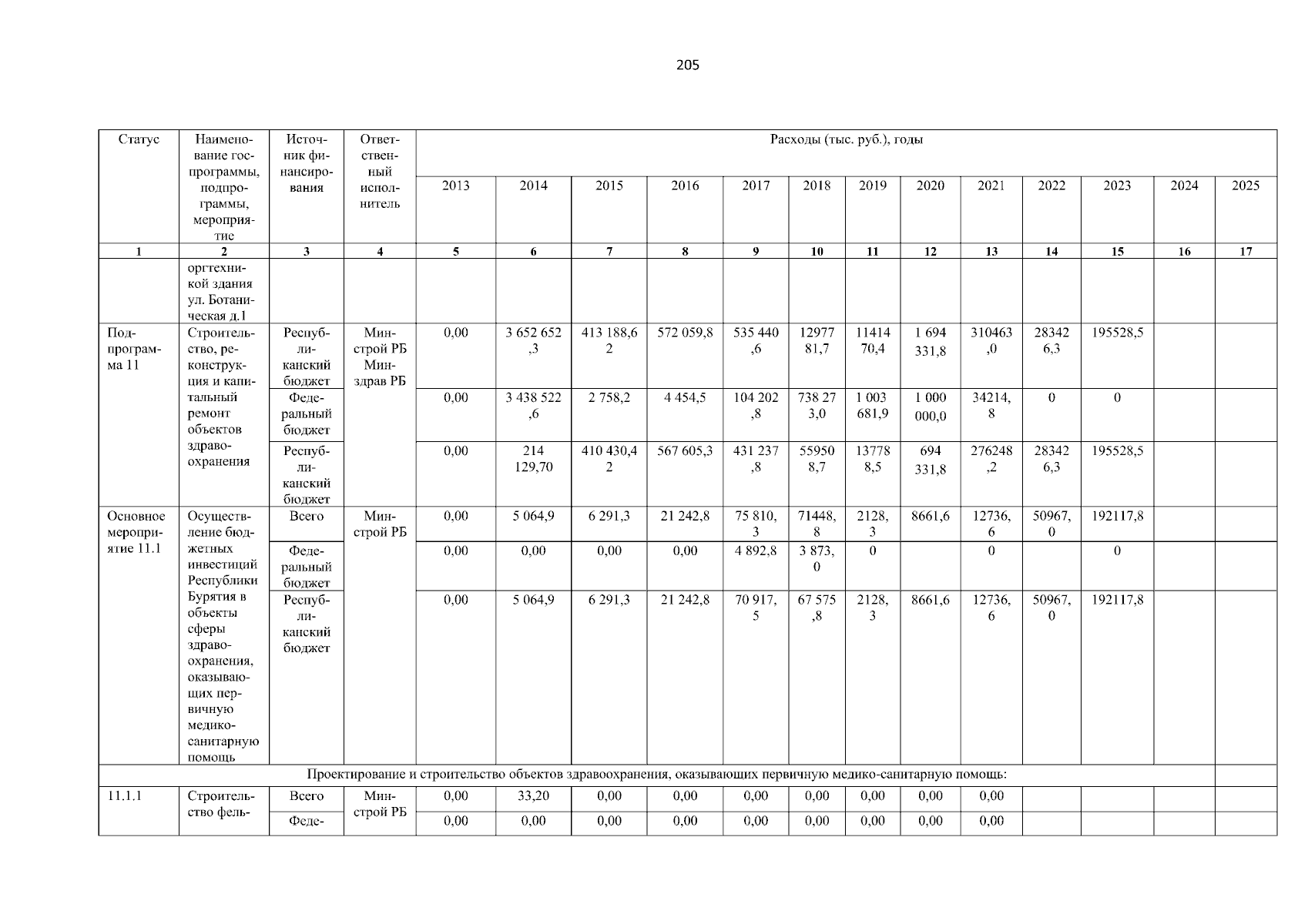 205

| Статус | Наименование госпрограммы, подпрограммы, мероприятие | Источник финансирования | Ответственный исполнитель | Расходы (тыс. руб.), годы | | | | | | | | | | | | |
|---|---|---|---|---|---|---|---|---|---|---|---|---|---|---|---|---|
| | | | | 2013 | 2014 | 2015 | 2016 | 2017 | 2018 | 2019 | 2020 | 2021 | 2022 | 2023 | 2024 | 2025 |
| 1 | 2 | 3 | 4 | 5 | 6 | 7 | 8 | 9 | 10 | 11 | 12 | 13 | 14 | 15 | 16 | 17 |
| | оргтехникой здания ул. Ботаническая д.1 | | | | | | | | | | | | | | | |
| Подпрограмма 11 | Строительство, реконструкция и капитальный ремонт объектов здравоохранения | Республиканский бюджет | Минстрой РБ Минздрав РБ | 0,00 | 3 652 652,3 | 413 188,62 | 572 059,8 | 535 440,6 | 1297781,7 | 1141470,4 | 1 694 331,8 | 310463,0 | 283426,3 | 195528,5 | | |
| | | Федеральный бюджет | | 0,00 | 3 438 522,6 | 2 758,2 | 4 454,5 | 104 202,8 | 738 273,0 | 1 003 681,9 | 1 000 000,0 | 34214,8 | 0 | 0 | | |
| | | Республиканский бюджет | | 0,00 | 214 129,70 | 410 430,42 | 567 605,3 | 431 237,8 | 559508,7 | 137788,5 | 694 331,8 | 276248,2 | 283426,3 | 195528,5 | | |
| Основное мероприятие 11.1 | Осуществление бюджетных инвестиций Республики Бурятия в объекты сферы здравоохранения, оказывающих первичную медико-санитарную помощь | Всего | Минстрой РБ | 0,00 | 5 064,9 | 6 291,3 | 21 242,8 | 75 810,3 | 71448,8 | 2128,3 | 8661,6 | 12736,6 | 50967,0 | 192117,8 | | |
| | | Федеральный бюджет | | 0,00 | 0,00 | 0,00 | 0,00 | 4 892,8 | 3 873,0 | 0 | | 0 | | 0 | | |
| | | Республиканский бюджет | | 0,00 | 5 064,9 | 6 291,3 | 21 242,8 | 70 917,5 | 67 575,8 | 2128,3 | 8661,6 | 12736,6 | 50967,0 | 192117,8 | | |
| Проектирование и строительство объектов здравоохранения, оказывающих первичную медико-санитарную помощь: | | | | | | | | | | | | | | | | |
| 11.1.1 | Строительство фель- | Всего | Минстрой РБ | 0,00 | 33,20 | 0,00 | 0,00 | 0,00 | 0,00 | 0,00 | 0,00 | 0,00 | | | | |
| | | Феде- | | 0,00 | 0,00 | 0,00 | 0,00 | 0,00 | 0,00 | 0,00 | 0,00 | 0,00 | | | | |